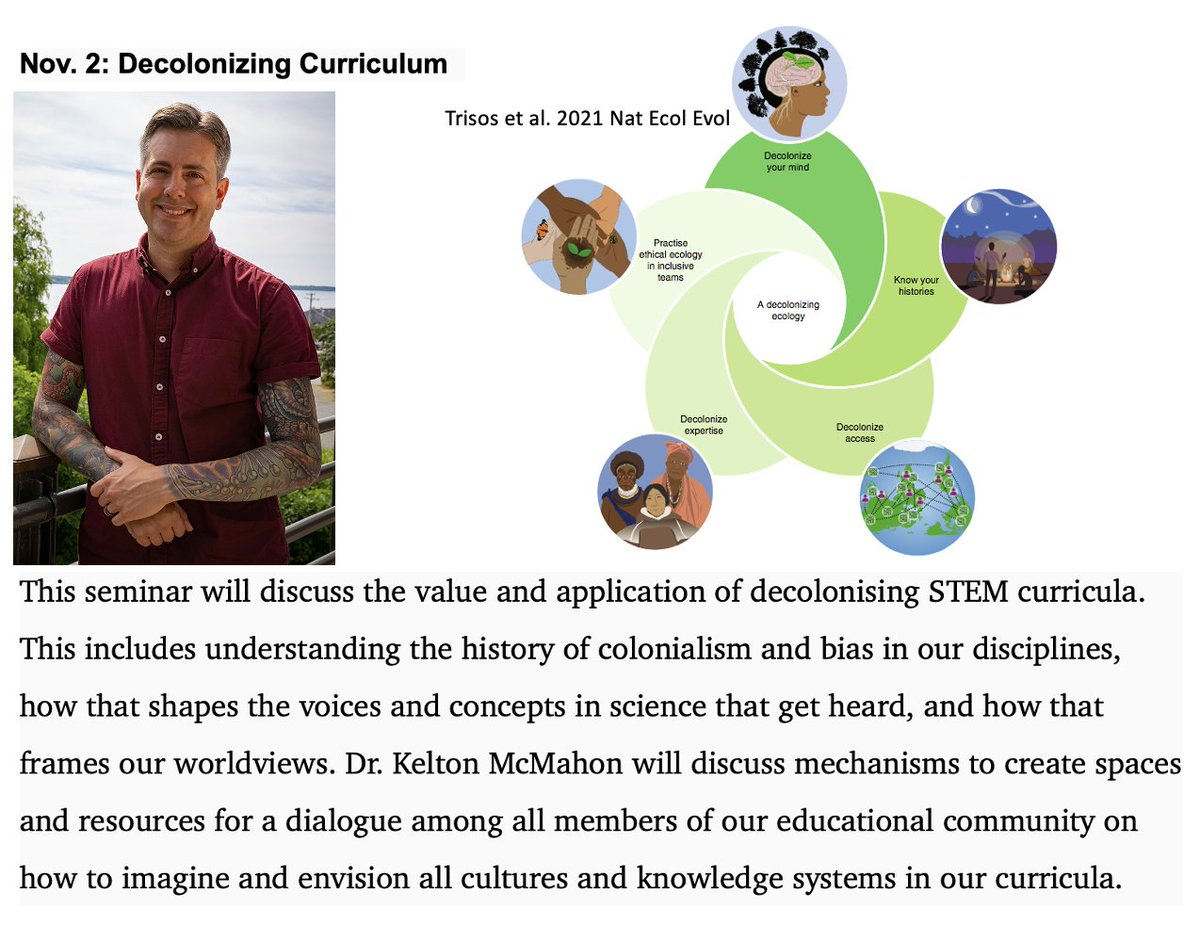 Nov. 2: Decolonizing Curriculum

Trisos et al. 2021 Nat Ecol Evol

Decolonize your mind

Know your histories

Decolonize access

Decolonize expertise

Practise ethical ecology in inclusive teams

A decolonizing ecology

This seminar will discuss the value and application of decolonising STEM curricula. This includes understanding the history of colonialism and bias in our disciplines, how that shapes the voices and concepts in science that get heard, and how that frames our worldviews. Dr. Kelton McMahon will discuss mechanisms to create spaces and resources for a dialogue among all members of our educational community on how to imagine and envision all cultures and knowledge systems in our curricula.